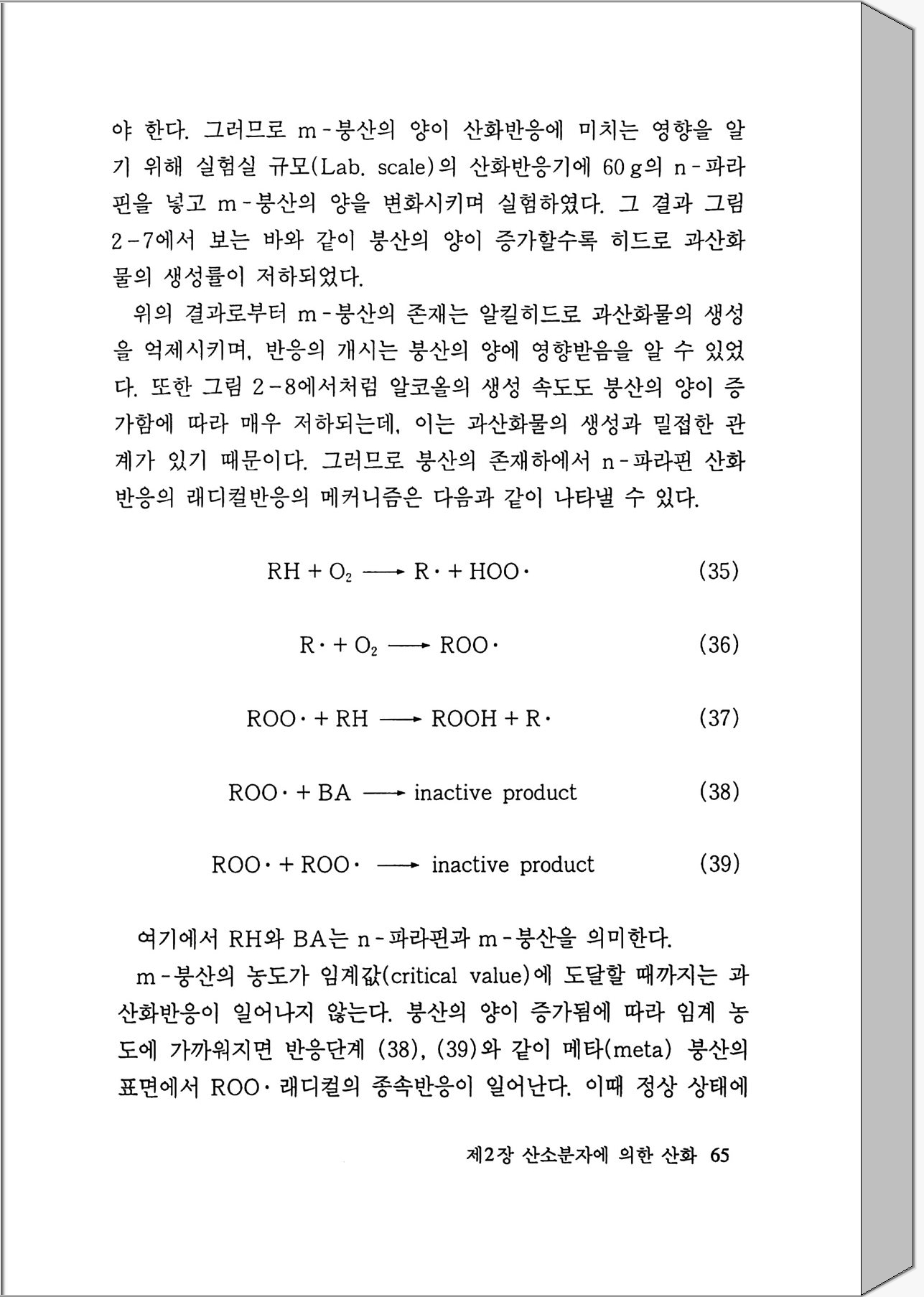 야 한다. 그러므로 m-붕산의 양이 산화반응에 미치는 영향을 알기 위해 실험실 규모(Lab. scale)의 산화반응기에 60 g의 n-파라핀을 넣고 m-붕산의 양을 변화시키며 실험하였다. 그 결과 그림 2-7에서 보는 바와 같이 붕산의 양이 증가할수록 히드로 과산화물의 생성률이 저하되었다.

위의 결과로부터 m-붕산의 존재는 알킬히드로 과산화물의 생성을 억제시키며, 반응의 개시는 붕산의 양에 영향받음을 알 수 있었다. 또한 그림 2-8에서처럼 알코올의 생성 속도도 붕산의 양이 증가함에 따라 매우 저하되는데, 이는 과산화물의 생성과 밀접한 관계가 있기 때문이다. 그러므로 붕산의 존재하에서 n-파라핀 산화반응의 래디컬반응의 메커니즘은 다음과 같이 나타낼 수 있다.

$RH + O_2 \longrightarrow R\cdot + HOO\cdot$ (35)

$R\cdot + O_2 \longrightarrow ROO\cdot$ (36)

$ROO\cdot + RH \longrightarrow ROOH + R\cdot$ (37)

$ROO\cdot + BA \longrightarrow$ inactive product (38)

$ROO\cdot + ROO\cdot \longrightarrow$ inactive product (39)

여기에서 RH와 BA는 n-파라핀과 m-붕산을 의미한다.

m-붕산의 농도가 임계값(critical value)에 도달할 때까지는 과산화반응이 일어나지 않는다. 붕산의 양이 증가됨에 따라 임계 농도에 가까워지면 반응단계 (38), (39)와 같이 메타(meta) 붕산의 표면에서 ROO· 래디컬의 종속반응이 일어난다. 이때 정상 상태에

제2장 산소분자에 의한 산화 65